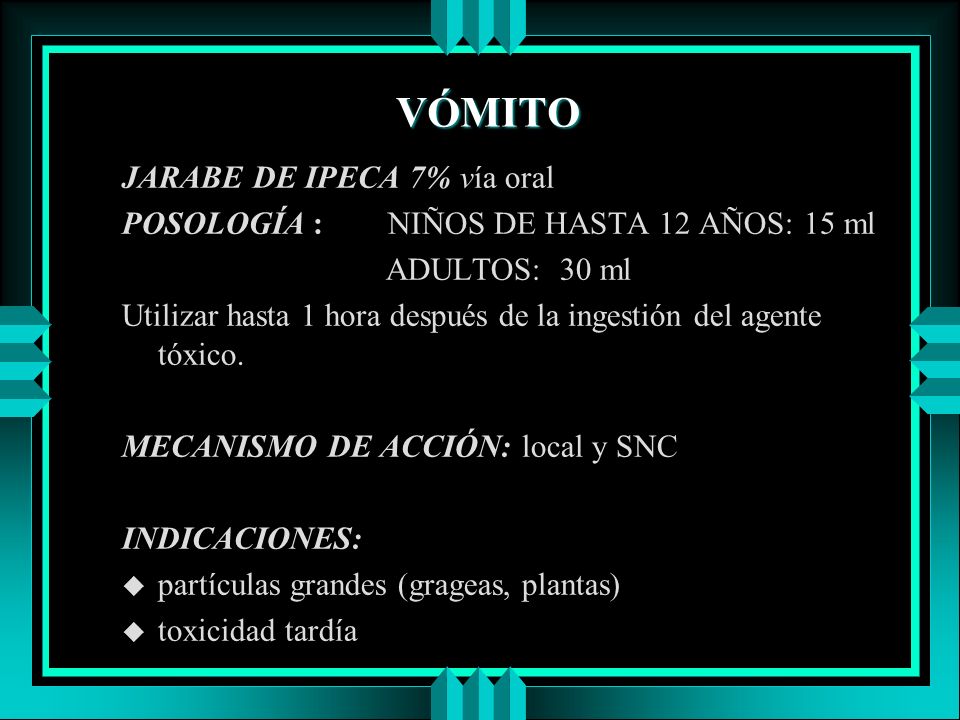 VÓMITO

JARABE DE IPECA 7% vía oral

POSOLOGÍA : NIÑOS DE HASTA 12 AÑOS: 15 ml

ADULTOS: 30 ml

Utilizar hasta 1 hora después de la ingestión del agente tóxico.

MECANISMO DE ACCIÓN: local y SNC

INDICACIONES:

◆ partículas grandes (grageas, plantas)

◆ toxicidad tardía